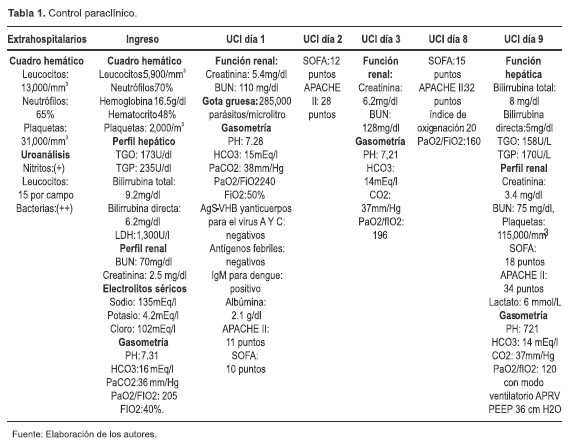 **Tabla 1.** Control paraclínico.

| Extrahospitalarios | Ingreso | UCI día 1 | UCI día 2 | UCI día 3 | UCI día 8 | UCI día 9 |
|---|---|---|---|---|---|---|
| **Cuadro hemático** Leucocitos: 13,000/mm$^3$ Neutrófilos: 65% Plaquetas: 31,000/mm$^3$ **Uroanálisis** Nitritos:(+) Leucocitos: 15 por campo Bacterias:(++) | **Cuadro hemático** Leucocitos5,900/mm$^3$ Neutrófilos70% Hemoglobina 16.5g/dl Hematocrito48% Plaquetas: 2,000/m$^3$ **Perfil hepático** TGO: 173U/dl TGP: 235U/dl Bilirrubina total: 9.2mg/dl Bilirrubina directa: 6.2mg/dl LDH:1,300U/l **Perfil renal** BUN: 70mg/dl Creatinina: 2.5 mg/dl **Electrolitos séricos** Sodio: 135mEq/l Potasio: 4.2mEq/l Cloro: 102mEq/l **Gasometría** PH:7.31 HCO3:16 mEq/l PaCO2:36 mm/Hg PaO2/FIO2: 205 FIO2:40%. | **Función renal:** Creatinina: 5.4mg/dl BUN: 110 mg/dl **Gota gruesa:** 285,000 parásitos/microlitro **Gasometría** PH: 7.28 HCO3: 15mEq/l PaCO2: 38mm/Hg PaO2/FiO2240 FiO2:50% AgS-VHB yanticuerpos para el virus A Y C: negativos Antígenos febriles: negativos IgM para dengue: positivo Albúmina: 2.1 g/dl APACHE II: 11 puntos SOFA: 10 puntos | SOFA:12 puntos APACHE II: 28 puntos | **Función renal:** Creatinina: 6.2mg/dl BUN: 128mg/dl **Gasometría** PH: 7,21 HCO3: 14mEq/l CO2: 37mm/Hg PaO2/fIO2: 196 | SOFA:15 puntos APACHE II:32 puntos índice de oxigenación 20 PaO2/FiO2:160 | **Función hepática** Bilirrubina total: 8 mg/dl Bilirrubina directa:5mg/dl TGO: 158U/L TGP: 170U/L **Perfil renal** Creatinina: 3.4 mg/dl BUN: 75 mg/dl, Plaquetas: 115,000/mm$^3$ SOFA: 18 puntos APACHE II: 34 puntos Lactato: 6 mmol/L **Gasometría** PH: 721 HCO3: 14 mEq/l CO2: 37mm/Hg PaO2/fIO2: 120 con modo ventilatorio APRV PEEP 36 cm H2O |

Fuente: Elaboración de los autores.